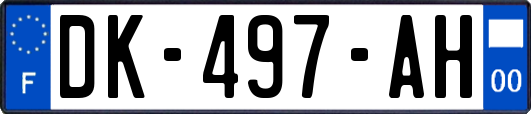 F
DK-497-AH
00